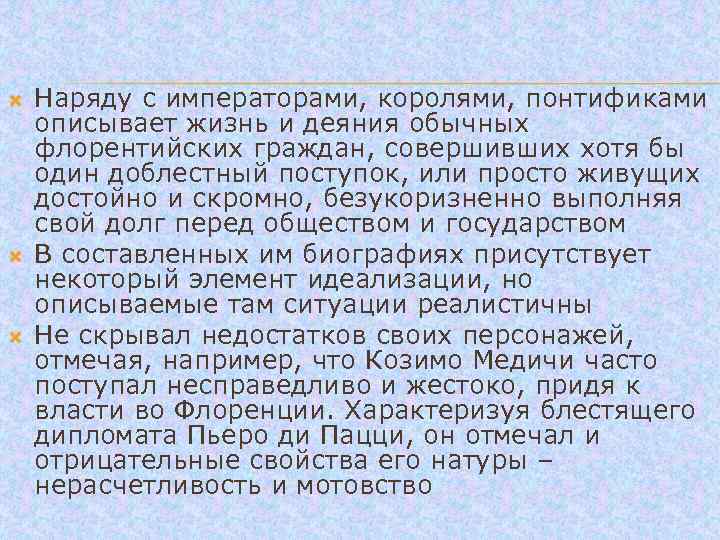 Наряду с императорами, королями, понтификами описывает жизнь и деяния обычных флорентийских граждан, совершивших хотя бы один доблестный поступок, или просто живущих достойно и скромно, безукоризненно выполняя свой долг перед обществом и государством

В составленных им биографиях присутствует некоторый элемент идеализации, но описываемые там ситуации реалистичны

Не скрывал недостатков своих персонажей, отмечая, например, что Козимо Медичи часто поступал несправедливо и жестоко, придя к власти во Флоренции. Характеризуя блестящего дипломата Пьеро ди Пацци, он отмечал и отрицательные свойства его натуры – нерасчетливость и мотовство